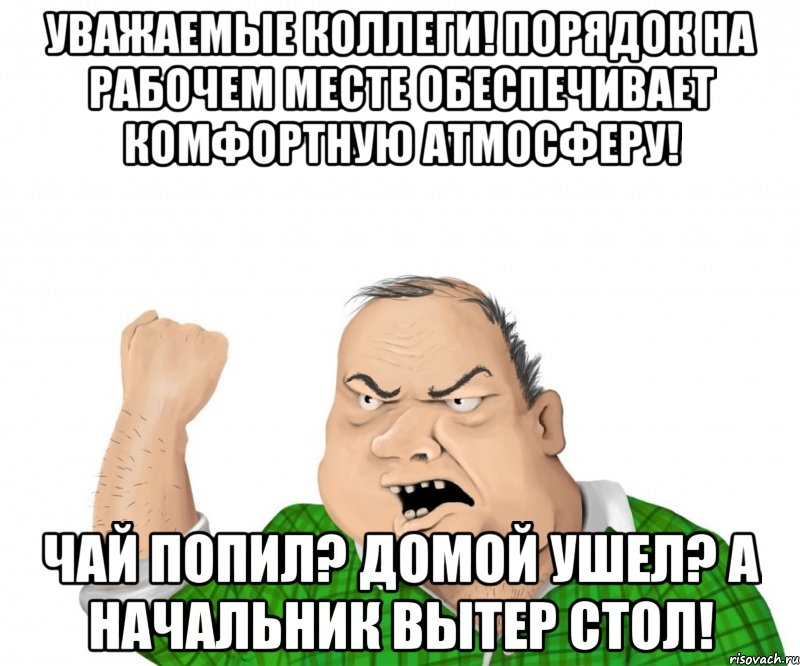 УВАЖАЕМЫЕ КОЛЛЕГИ! ПОРЯДОК НА РАБОЧЕМ МЕСТЕ ОБЕСПЕЧИВАЕТ КОМФОРТНУЮ АТМОСФЕРУ!

ЧАЙ ПОПИЛ? ДОМОЙ УШЕЛ? А НАЧАЛЬНИК ВЫТЕР СТОЛ!

risovach.ru